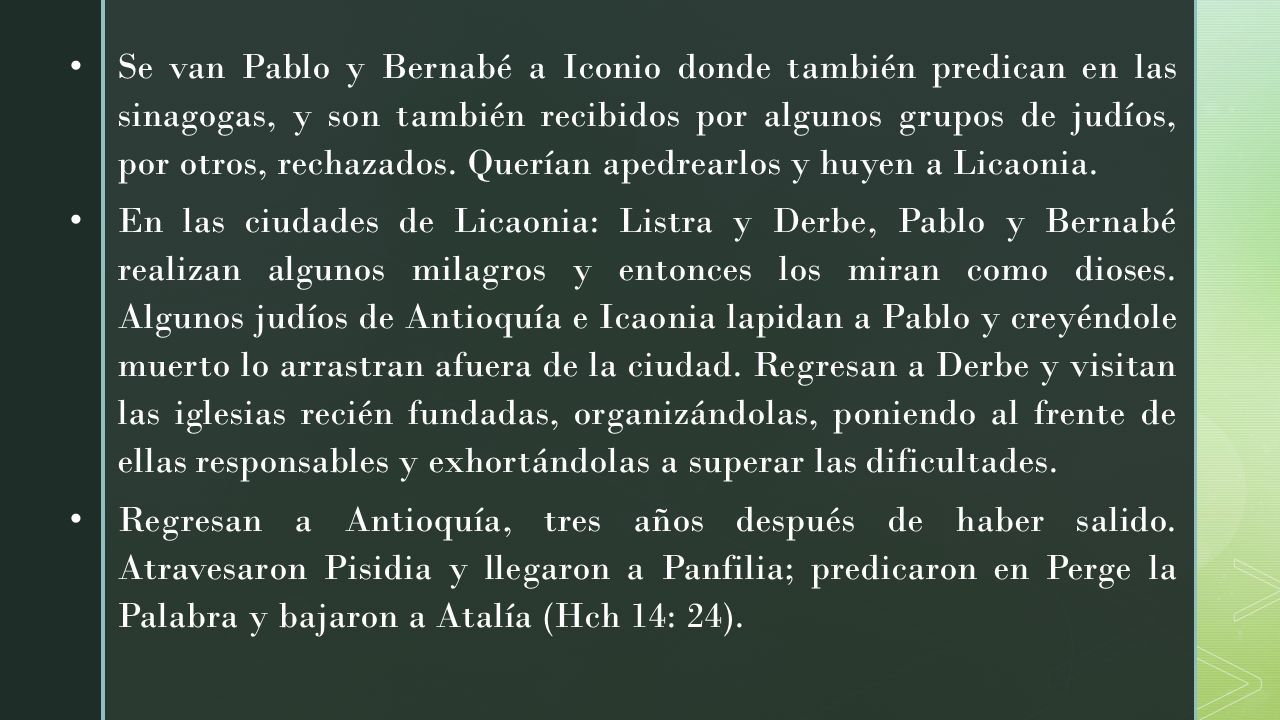 • Se van Pablo y Bernabé a Iconio donde también predican en las sinagogas, y son también recibidos por algunos grupos de judíos, por otros, rechazados. Querían apedrearlos y huyen a Licaonia.

• En las ciudades de Licaonia: Listra y Derbe, Pablo y Bernabé realizan algunos milagros y entonces los miran como dioses. Algunos judíos de Antioquía e Icaonia lapidan a Pablo y creyéndole muerto lo arrastran afuera de la ciudad. Regresan a Derbe y visitan las iglesias recién fundadas, organizándolas, poniendo al frente de ellas responsables y exhortándolas a superar las dificultades.

• Regresan a Antioquía, tres años después de haber salido. Atravesaron Pisidia y llegaron a Panfilia; predicaron en Perge la Palabra y bajaron a Atalía (Hch 14: 24).